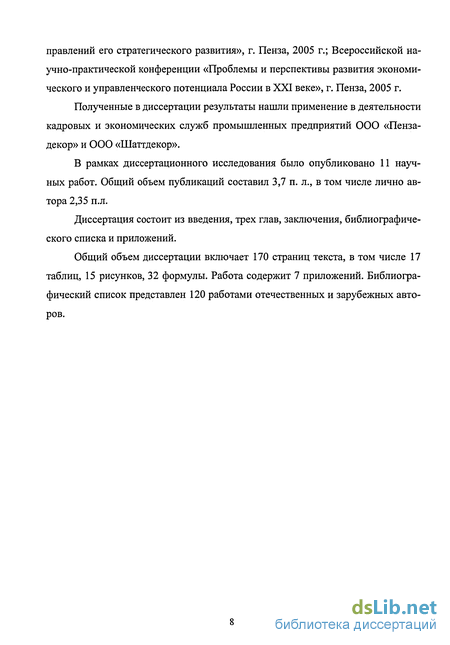 правлений его стратегического развития», г. Пенза, 2005 г.; Всероссийской научно-практической конференции «Проблемы и перспективы развития экономического и управленческого потенциала России в XXI веке», г. Пенза, 2005 г.

Полученные в диссертации результаты нашли применение в деятельности кадровых и экономических служб промышленных предприятий ООО «Пензадекор» и ООО «Шаттдекор».

В рамках диссертационного исследования было опубликовано 11 научных работ. Общий объем публикаций составил 3,7 п. л., в том числе лично автора 2,35 п.л.

Диссертация состоит из введения, трех глав, заключения, библиографического списка и приложений.

Общий объем диссертации включает 170 страниц текста, в том числе 17 таблиц, 15 рисунков, 32 формулы. Работа содержит 7 приложений. Библиографический список представлен 120 работами отечественных и зарубежных авторов.

8

dsLib.net
библиотека диссертаций